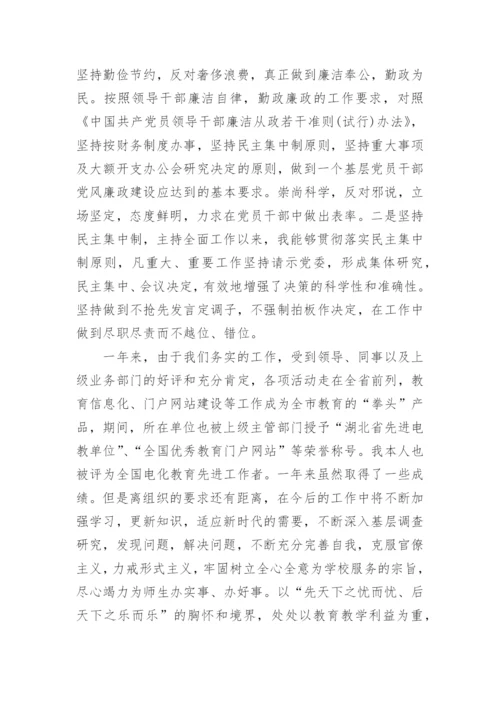 坚持勤俭节约，反对奢侈浪费，真正做到廉洁奉公，勤政为民。按照领导干部廉洁自律，勤政廉政的工作要求，对照《中国共产党员领导干部廉洁从政若干准则(试行)办法》，坚持按财务制度办事，坚持民主集中制原则，坚持重大事项及大额开支办公会研究决定的原则，做到一个基层党员干部党风廉政建设应达到的基本要求。崇尚科学，反对邪说，立场坚定，态度鲜明，力求在党员干部中做出表率。二是坚持民主集中制，主持全面工作以来，我能够贯彻落实民主集中制原则，凡重大、重要工作坚持请示党委，形成集体研究，民主集中、会议决定，有效地增强了决策的科学性和准确性。坚持做到不抢先发言定调子，不强制拍板作决定，在工作中做到尽职尽责而不越位、错位。

一年来，由于我们务实的工作，受到领导、同事以及上级业务部门的好评和充分肯定，各项活动走在全省前列，教育信息化、门户网站建设等工作成为全市教育的“拳头”产品，期间，所在单位也被上级主管部门授予“湖北省先进电教单位”、“全国优秀教育门户网站”等荣誉称号。我本人也被评为全国电化教育先进工作者。一年来虽然取得了一些成绩。但是离组织的要求还有距离，在今后的工作中将不断加强学习，更新知识，适应新时代的需要，不断深入基层调查研究，发现问题，解决问题，不断充分完善自我，克服官僚主义，力戒形式主义，牢固树立全心全意为学校服务的宗旨，尽心竭力为师生办实事、办好事。以“先天下之忧而忧、后天下之乐而乐”的胸怀和境界，处处以教育教学利益为重，